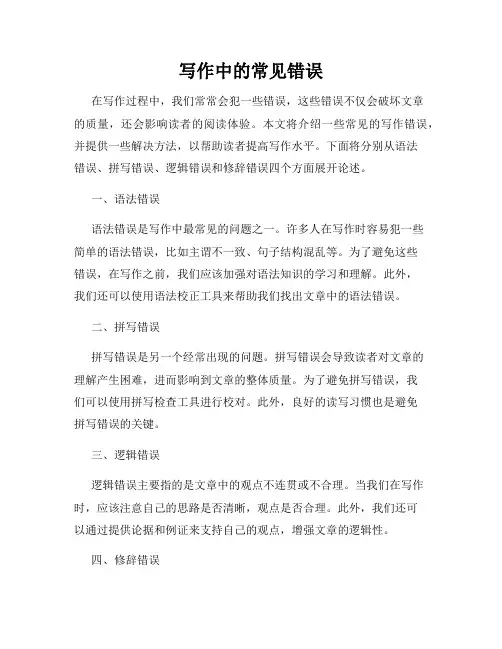 写作中的常见错误

在写作过程中，我们常常会犯一些错误，这些错误不仅会破坏文章的质量，还会影响读者的阅读体验。本文将介绍一些常见的写作错误，并提供一些解决方法，以帮助读者提高写作水平。下面将分别从语法错误、拼写错误、逻辑错误和修辞错误四个方面展开论述。

一、语法错误

语法错误是写作中最常见的问题之一。许多人在写作时容易犯一些简单的语法错误，比如主谓不一致、句子结构混乱等。为了避免这些错误，在写作之前，我们应该加强对语法知识的学习和理解。此外，我们还可以使用语法校正工具来帮助我们找出文章中的语法错误。

二、拼写错误

拼写错误是另一个经常出现的问题。拼写错误会导致读者对文章的理解产生困难，进而影响到文章的整体质量。为了避免拼写错误，我们可以使用拼写检查工具进行校对。此外，良好的读写习惯也是避免拼写错误的关键。

三、逻辑错误

逻辑错误主要指的是文章中的观点不连贯或不合理。当我们在写作时，应该注意自己的思路是否清晰，观点是否合理。此外，我们还可以通过提供论据和例证来支持自己的观点，增强文章的逻辑性。

四、修辞错误